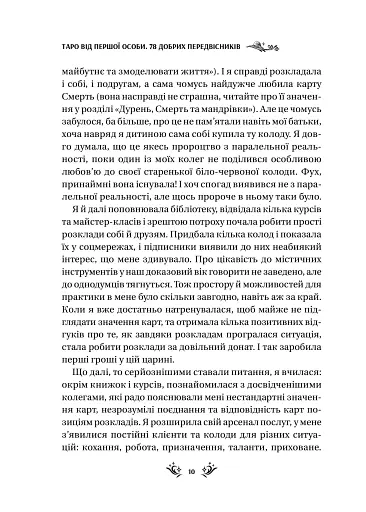 ТАРО ВІД ПЕРШОЇ ОСОБИ. 78 ДОБРИХ ПЕРЕДВІСНИКІВ

майбутнє та змоделювати життя»). І я справді розкладала і собі, і подругам, а сама чомусь найдужче любила карту Смерть (вона насправді не страшна, читайте про її значення у розділі «Дурень, Смерть та мандрівки»). Але це чомусь забулося, ба більше, про це не пам'ятали навіть мої батьки, хоча навряд я дитиною сама собі купила ту колоду. Я довго думала, що це якесь пророцтво з паралельної реальності, поки один із моїх колег не поділився особливою любов'ю до своєї старенької біло-червоної колоди. Фух, принаймні вона існувала! І хоч спогад виявився не з паралельної реальності, але щось пророче в ньому таки було.

Я й далі поповнювала бібліотеку, відвідала кілька курсів та майстер-класів і зрештою потроху почала робити прості розклади собі й друзям. Придбала кілька колод і показала їх у соцмережах, і підписники виявили до них неабиякий інтерес, що мене здивувало. Про цікавість до містичних інструментів у наш доказовий вік говорити не заведено, але до однодумців тягнуться. Тож простору й можливостей для практики в мене було скільки завгодно, навіть аж за край. Коли я вже достатньо натренувалася, щоб майже не підглядати значення карт, та отримала кілька позитивних відгуків про те, як завдяки розкладам програлася ситуація, стала робити розклади за довільний донат. І так заробила перші гроші у цій царині.

Що далі, то серйознішими ставали питання, я вчилася: окрім книжок і курсів, познайомилася з досвідченішими колегами, які радо пояснювали мені нестандартні значення карт, незрозумілі поєднання та відповідність карт позиціям розкладів. Я розширила свій арсенал послуг, у мене з'явилися постійні клієнти та колоди для різних ситуацій: кохання, робота, призначення, таланти, приховане.

10